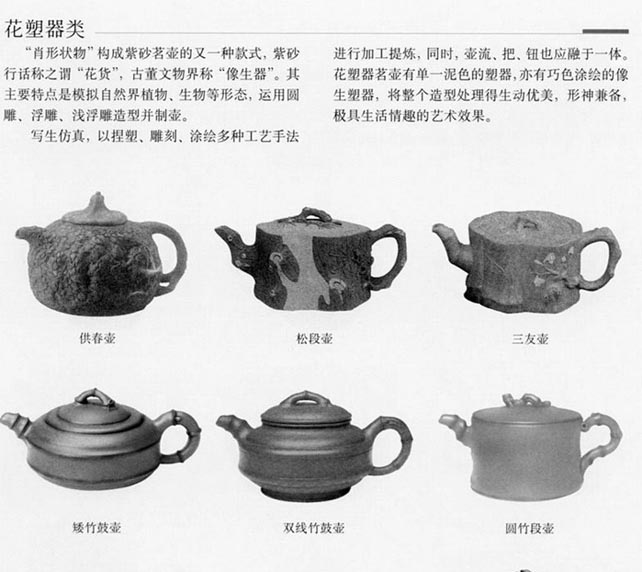 花塑器类

“肖形状物”构成紫砂茗壶的又一种款式，紫砂行话称之谓“花货”，古董文物界称“像生器”。其主要特点是模拟自然界植物、生物等形态，运用圆雕、浮雕、浅浮雕造型并制壶。

写生仿真，以捏塑、雕刻、涂绘多种工艺手法进行加工提炼，同时，壶流、把、钮也应融于一体。花塑器茗壶有单一泥色的塑器，亦有巧色涂绘的像生塑器，将整个造型处理得生动优美，形神兼备，极具生活情趣的艺术效果。

供春壶

松段壶

三友壶

矮竹鼓壶

双线竹鼓壶

圆竹段壶